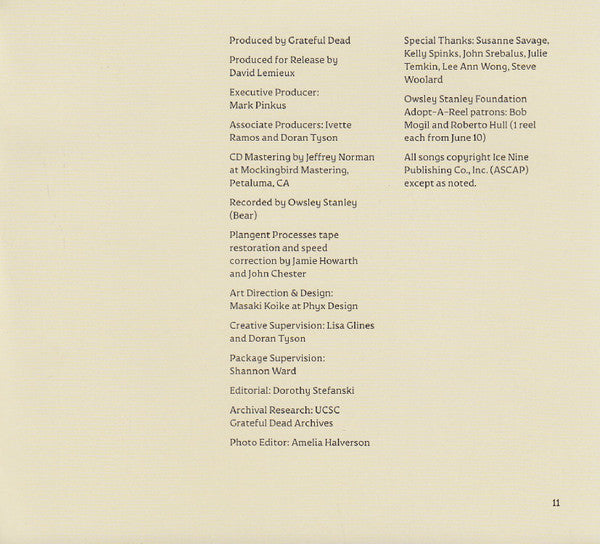 Produced by Grateful Dead

Produced for Release by David Lemieux

Executive Producer: Mark Pinkus

Associate Producers: Ivette Ramos and Doran Tyson

CD Mastering by Jeffrey Norman at Mockingbird Mastering, Petaluma, CA

Recorded by Owsley Stanley (Bear)

Plangent Processes tape restoration and speed correction by Jamie Howarth and John Chester

Art Direction & Design: Masaki Koike at Phyx Design

Creative Supervision: Lisa Glines and Doran Tyson

Package Supervision: Shannon Ward

Editorial: Dorothy Stefanski

Archival Research: UCSC Grateful Dead Archives

Photo Editor: Amelia Halverson

Special Thanks: Susanne Savage, Kelly Spinks, John Srebalus, Julie Temkin, Lee Ann Wong, Steve Woolard

Owsley Stanley Foundation Adopt-A-Reel patrons: Bob Mogil and Roberto Hull (1 reel each from June 10)

All songs copyright Ice Nine Publishing Co., Inc. (ASCAP) except as noted.

11